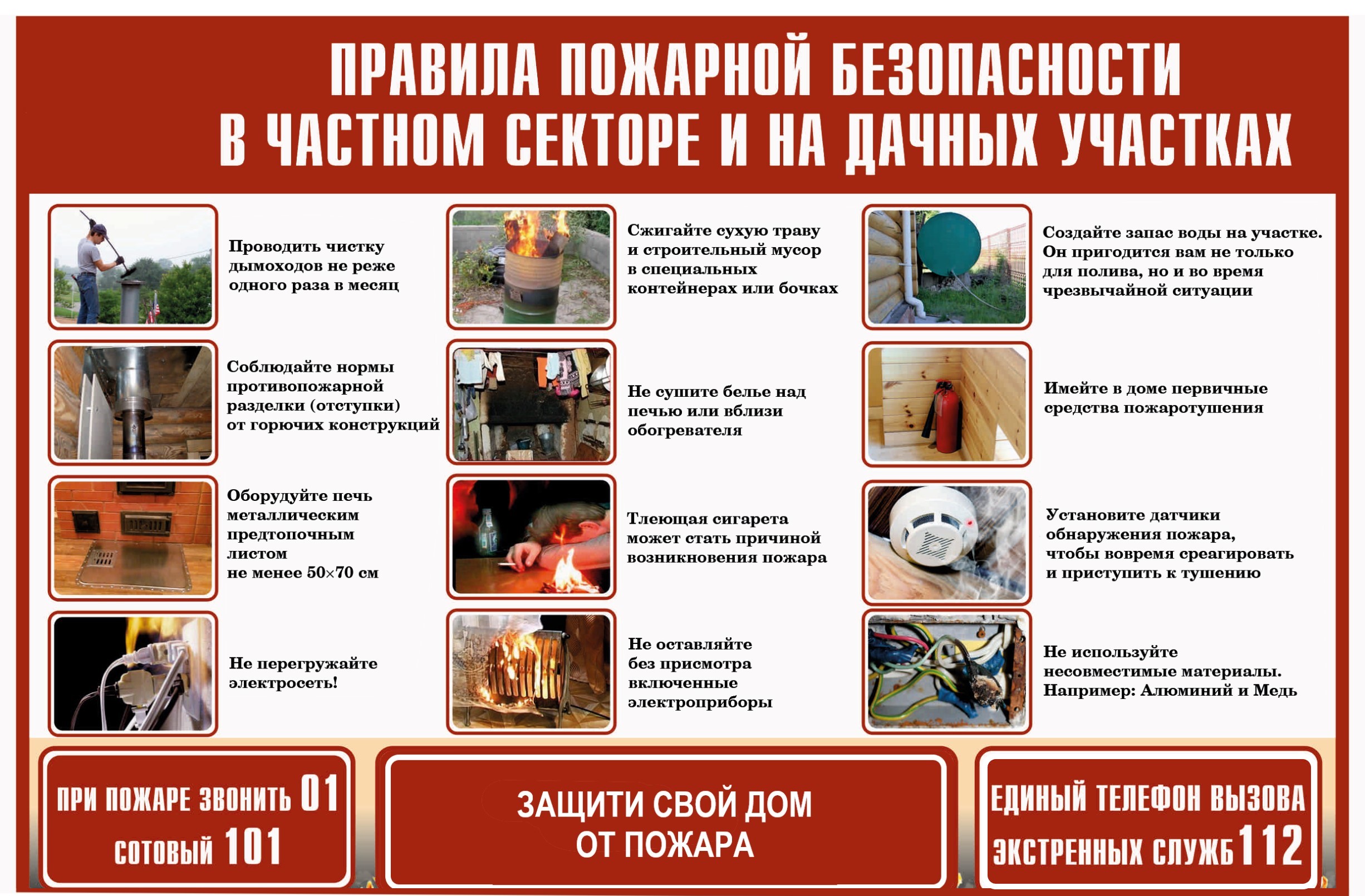 ПРАВИЛА ПОЖАРНОЙ БЕЗОПАСНОСТИ
В ЧАСТНОМ СЕКТОРЕ И НА ДАЧНЫХ УЧАСТКАХ

Проводить чистку дымоходов не реже одного раза в месяц

Соблюдайте нормы противопожарной разделки (отступки) от горючих конструкций

Оборудуйте печь металлическим предтопочным листом не менее 50×70 см

Не перегружайте электросеть!

Сжигайте сухую траву и строительный мусор в специальных контейнерах или бочках

Не сушите белье над печью или вблизи обогревателя

Тлеющая сигарета может стать причиной возникновения пожара

Не оставляйте без присмотра включенные электроприборы

Создайте запас воды на участке. Он пригодится вам не только для полива, но и во время чрезвычайной ситуации

Имейте в доме первичные средства пожаротушения

Установите датчики обнаружения пожара, чтобы вовремя среагировать и приступить к тушению

Не используйте несовместимые материалы. Например: Алюминий и Медь

ПРИ ПОЖАРЕ ЗВОНИТЬ 01
СОТОВЫЙ 101

ЗАЩИТИ СВОЙ ДОМ ОТ ПОЖАРА

ЕДИНЫЙ ТЕЛЕФОН ВЫЗОВА ЭКСТРЕННЫХ СЛУЖБ 112